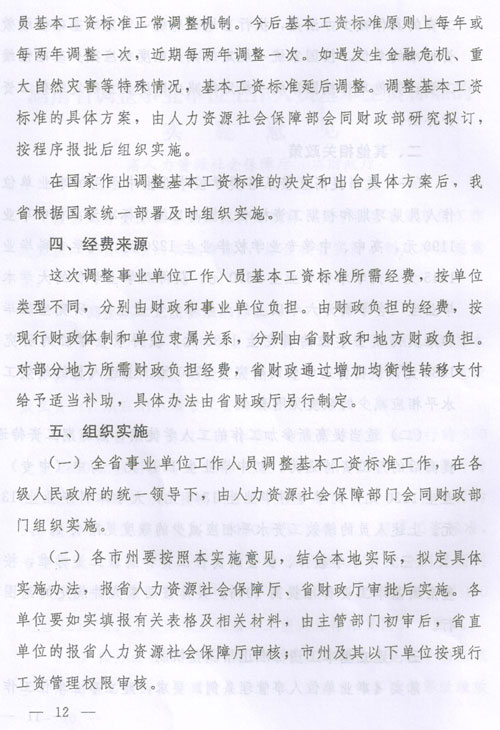 员基本工资标准正常调整机制。今后基本工资标准原则上每年或每两年调整一次，近期每两年调整一次。如遇发生金融危机、重大自然灾害等特殊情况，基本工资标准延后调整。调整基本工资标准的具体方案，由人力资源社会保障部会同财政部研究拟订，按程序报批后组织实施。

在国家作出调整基本工资标准的决定和出台具体方案后，我省根据国家统一部署及时组织实施。

四、经费来源

这次调整事业单位工作人员基本工资标准所需经费，按单位类型不同，分别由财政和事业单位负担。由财政负担的经费，按现行财政体制和单位隶属关系，分别由省财政和地方财政负担。对部分地方所需财政负担经费，省财政通过增加均衡性转移支付给予适当补助，具体办法由省财政厅另行制定。

五、组织实施

（一）全省事业单位工作人员调整基本工资标准工作，在各级人民政府的统一领导下，由人力资源社会保障部门会同财政部门组织实施。

（二）各市州要按照本实施意见，结合本地实际，拟定具体实施办法，报省人力资源社会保障厅、省财政厅审批后实施。各单位要如实填报有关表格及相关材料，由主管部门初审后，省直单位的报省人力资源社会保障厅审核；市州及其以下单位按现行工资管理权限审核。

— 12 —